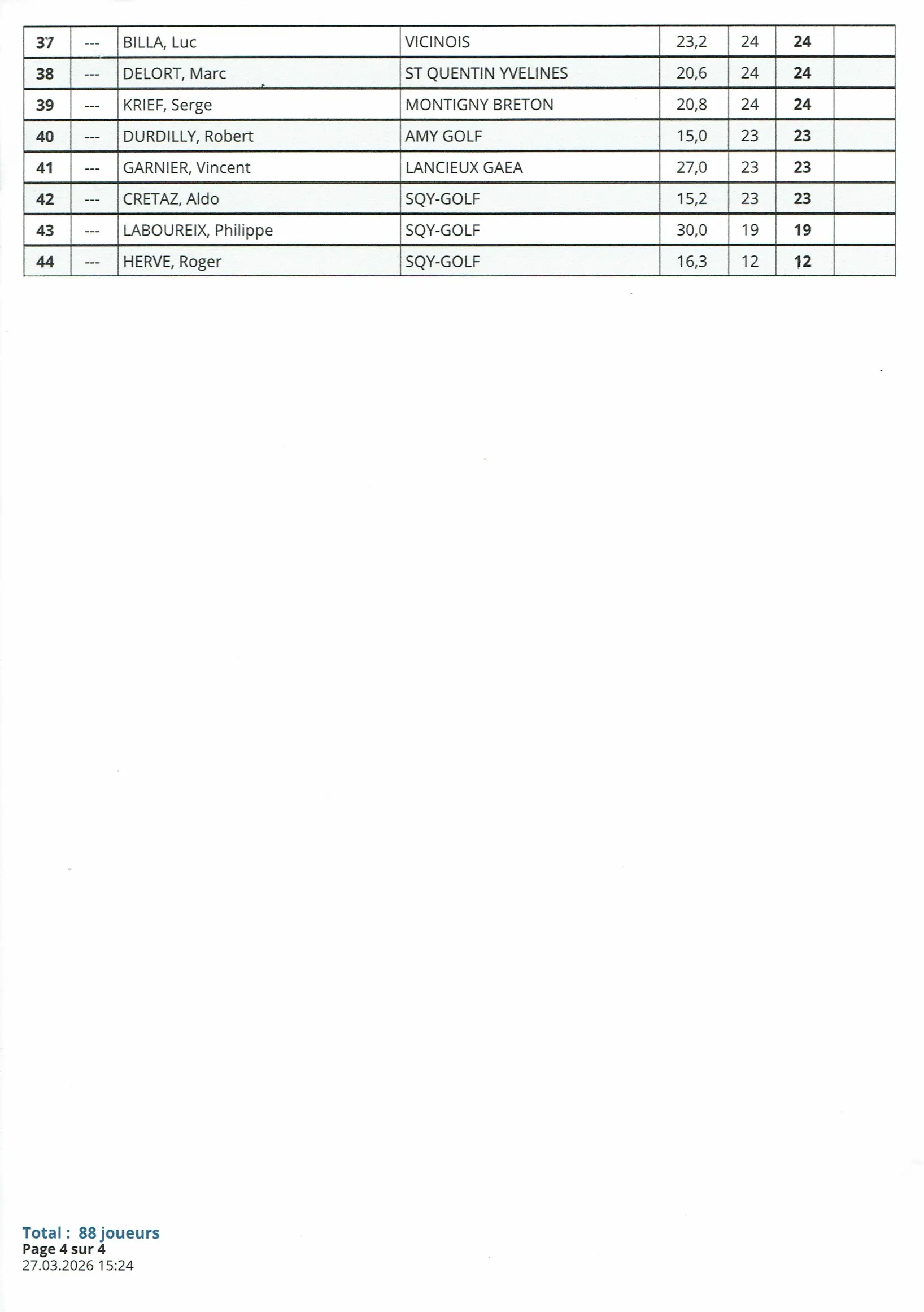 | 37 | --- | BILLA, Luc | VICINOIS | 23,2 | 24 | 24 | |
|---|---|---|---|---|---|---|---|
| 38 | --- | DELORT, Marc | ST QUENTIN YVELINES | 20,6 | 24 | 24 | |
| 39 | --- | KRIEF, Serge | MONTIGNY BRETON | 20,8 | 24 | 24 | |
| 40 | --- | DURDILLY, Robert | AMY GOLF | 15,0 | 23 | 23 | |
| 41 | --- | GARNIER, Vincent | LANCIEUX GAEA | 27,0 | 23 | 23 | |
| 42 | --- | CRETAZ, Aldo | SQY-GOLF | 15,2 | 23 | 23 | |
| 43 | --- | LABOUREIX, Philippe | SQY-GOLF | 30,0 | 19 | 19 | |
| 44 | --- | HERVE, Roger | SQY-GOLF | 16,3 | 12 | 12 | |

Total : 88 joueurs
Page 4 sur 4
27.03.2026 15:24